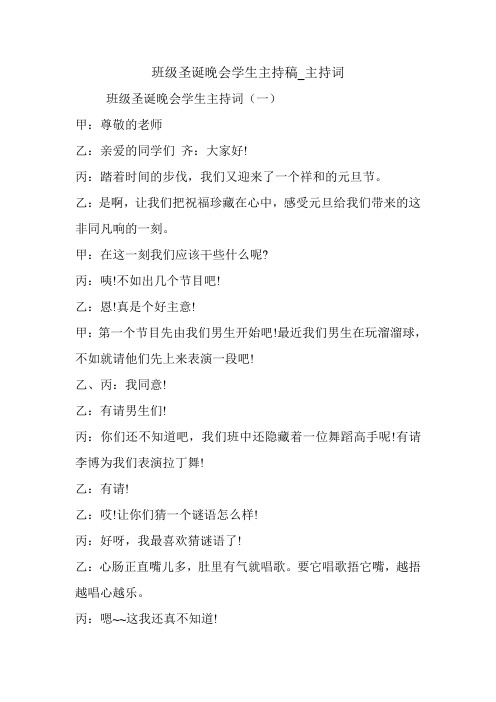 班级圣诞晚会学生主持稿_主持词

班级圣诞晚会学生主持词（一）

甲：尊敬的老师

乙：亲爱的同学们 齐：大家好!

丙：踏着时间的步伐，我们又迎来了一个祥和的元旦节。

乙：是啊，让我们把祝福珍藏在心中，感受元旦给我们带来的这非同凡响的一刻。

甲：在这一刻我们应该干些什么呢?

丙：咦!不如出几个节目吧!

乙：恩!真是个好主意!

甲：第一个节目先由我们男生开始吧!最近我们男生在玩溜溜球，不如就请他们先上来表演一段吧!

乙、丙：我同意!

乙：有请男生们!

丙：你们还不知道吧，我们班中还隐藏着一位舞蹈高手呢!有请李博为我们表演拉丁舞!

乙：有请!

乙：哎!让你们猜一个谜语怎么样!

丙：好呀，我最喜欢猜谜语了!

乙：心肠正直嘴儿多，肚里有气就唱歌。要它唱歌捂它嘴，越捂越唱心越乐。

丙：嗯~~这我还真不知道!